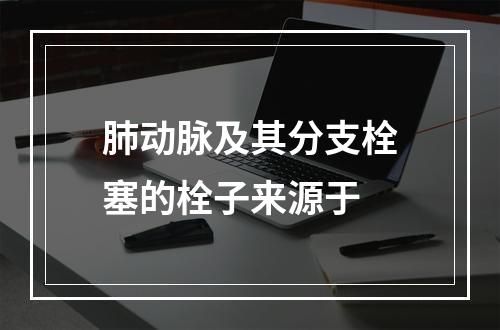 肺动脉及其分支栓塞的栓子来源于